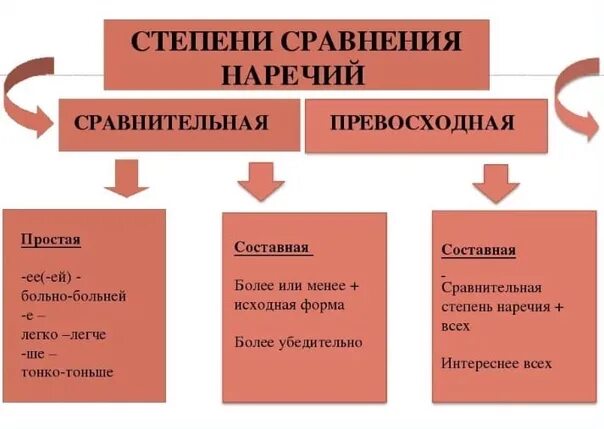 СТЕПЕНИ СРАВНЕНИЯ НАРЕЧИЙ

СРАВНИТЕЛЬНАЯ

ПРЕВОСХОДНАЯ

Простая

-ее(-ей) -
больно-больней
-е –
легко –легче
-ше –
тонко-тоньше

Составная

Более или менее + исходная форма

Более убедительно

Составная

-
Сравнительная степень наречия + всех

Интереснее всех